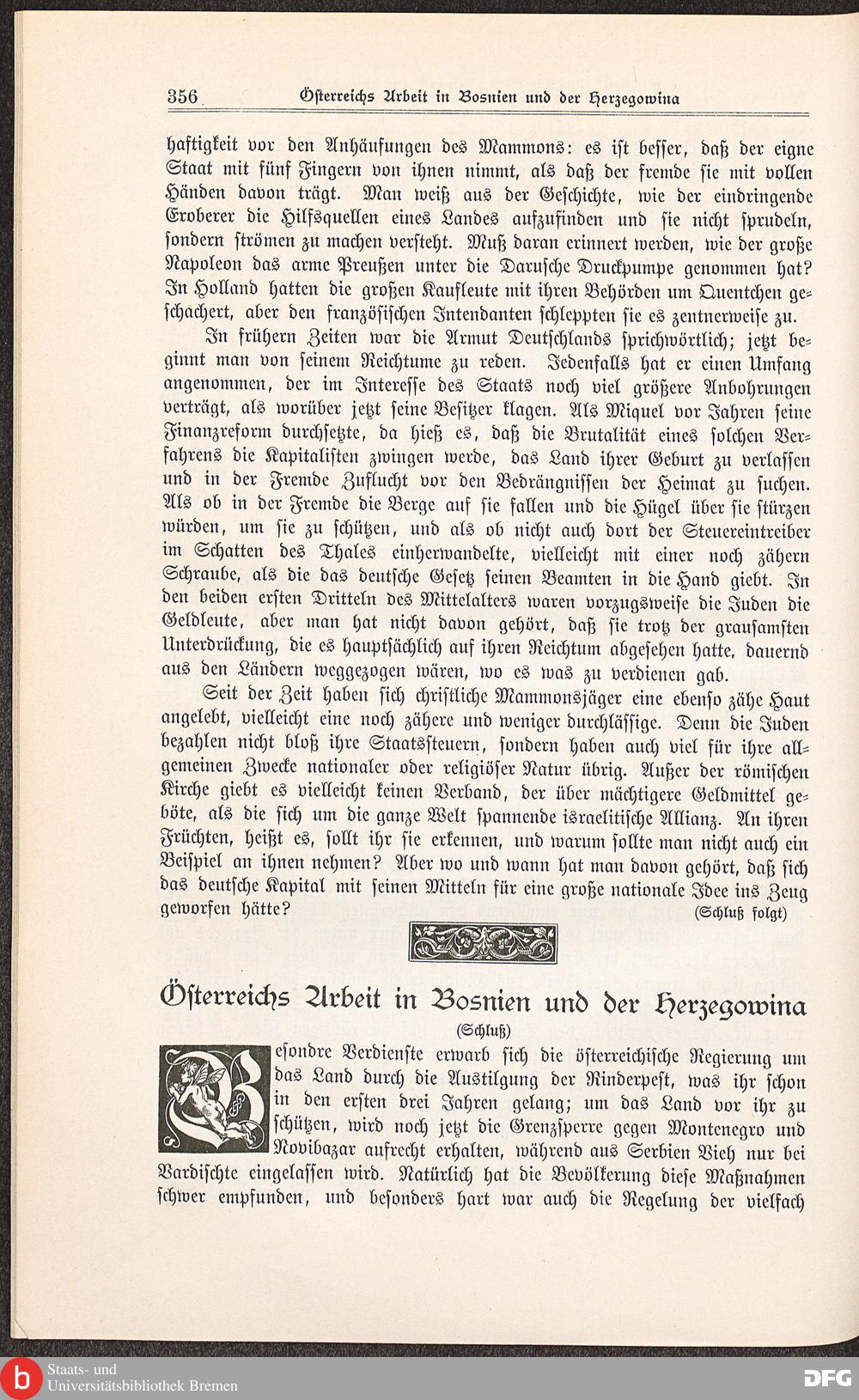 356 Österreichs Arbeit in Bosnien und der Herzegowina

haftigkeit vor den Anhäufungen des Mammons: es ist besser, daß der eigne Staat mit fünf Fingern von ihnen nimmt, als daß der fremde sie mit vollen Händen davon trägt. Man weiß aus der Geschichte, wie der eindringende Eroberer die Hilfsquellen eines Landes aufzufinden und sie nicht sprudeln, sondern strömen zu machen versteht. Muß daran erinnert werden, wie der große Napoleon das arme Preußen unter die Darusche Druckpumpe genommen hat? In Holland hatten die großen Kaufleute mit ihren Behörden um Quentchen geschachert, aber den französischen Intendanten schleppten sie es zentnerweise zu.

In frühern Zeiten war die Armut Deutschlands sprichwörtlich; jetzt beginnt man von seinem Reichtume zu reden. Jedenfalls hat er einen Umfang angenommen, der im Interesse des Staats noch viel größere Anbohrungen verträgt, als worüber jetzt seine Besitzer klagen. Als Miquel vor Jahren seine Finanzreform durchsetzte, da hieß es, daß die Brutalität eines solchen Verfahrens die Kapitalisten zwingen werde, das Land ihrer Geburt zu verlassen und in der Fremde Zuflucht vor den Bedrängnissen der Heimat zu suchen. Als ob in der Fremde die Berge auf sie fallen und die Hügel über sie stürzen würden, um sie zu schützen, und als ob nicht auch dort der Steuereintreiber im Schatten des Thales einherwandelte, vielleicht mit einer noch zähern Schraube, als die das deutsche Gesetz seinen Beamten in die Hand giebt. In den beiden ersten Dritteln des Mittelalters waren vorzugsweise die Juden die Geldleute, aber man hat nicht davon gehört, daß sie trotz der grausamsten Unterdrückung, die es hauptsächlich auf ihren Reichtum abgesehen hatte, dauernd aus den Ländern weggezogen wären, wo es was zu verdienen gab.

Seit der Zeit haben sich christliche Mammonsjäger eine ebenso zähe Haut angelebt, vielleicht eine noch zähere und weniger durchlässige. Denn die Juden bezahlen nicht bloß ihre Staatssteuern, sondern haben auch viel für ihre allgemeinen Zwecke nationaler oder religiöser Natur übrig. Außer der römischen Kirche giebt es vielleicht keinen Verband, der über mächtigere Geldmittel geböte, als die sich um die ganze Welt spannende israelitische Allianz. An ihren Früchten, heißt es, sollt ihr sie erkennen, und warum sollte man nicht auch ein Beispiel an ihnen nehmen? Aber wo und wann hat man davon gehört, daß sich das deutsche Kapital mit seinen Mitteln für eine große nationale Idee ins Zeug geworfen hätte? (Schluß folgt)

Österreichs Arbeit in Bosnien und der Herzegowina

(Schluß)

Besondre Verdienste erwarb sich die österreichische Regierung um das Land durch die Austilgung der Rinderpest, was ihr schon in den ersten drei Jahren gelang; um das Land vor ihr zu schützen, wird noch jetzt die Grenzsperre gegen Montenegro und Novibazar aufrecht erhalten, während aus Serbien Vieh nur bei Vardischte eingelassen wird. Natürlich hat die Bevölkerung diese Maßnahmen schwer empfunden, und besonders hart war auch die Regelung der vielfach

Staats- und Universitätsbibliothek Bremen

DFG